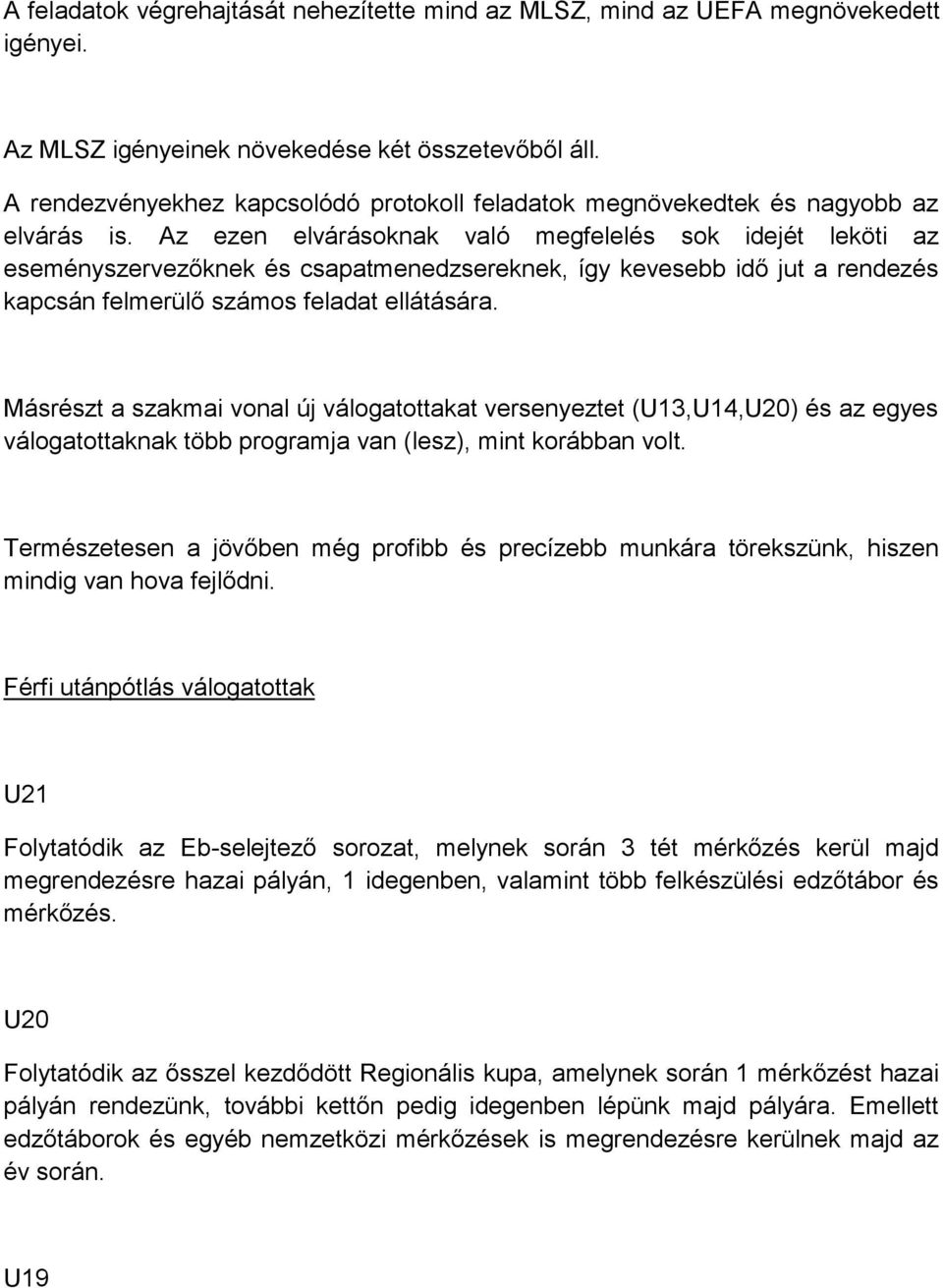 A feladatok végrehajtását nehezítette mind az MLSZ, mind az UEFA megnövekedett igényei.

Az MLSZ igényeinek növekedése két összetevőből áll.

A rendezvényekhez kapcsolódó protokoll feladatok megnövekedtek és nagyobb az elvárás is. Az ezen elvárásoknak való megfelelés sok idejét leköti az eseményszervezőknek és csapatmenedzsereknek, így kevesebb idő jut a rendezés kapcsán felmerülő számos feladat ellátására.

Másrészt a szakmai vonal új válogatottakat versenyeztet (U13,U14,U20) és az egyes válogatottaknak több programja van (lesz), mint korábban volt.

Természetesen a jövőben még profibb és precízebb munkára törekszünk, hiszen mindig van hova fejlődni.

Férfi utánpótlás válogatottak

U21

Folytatódik az Eb-selejtező sorozat, melynek során 3 tét mérkőzés kerül majd megrendezésre hazai pályán, 1 idegenben, valamint több felkészülési edzőtábor és mérkőzés.

U20

Folytatódik az ősszel kezdődött Regionális kupa, amelynek során 1 mérkőzést hazai pályán rendezünk, további kettőn pedig idegenben lépünk majd pályára. Emellett edzőtáborok és egyéb nemzetközi mérkőzések is megrendezésre kerülnek majd az év során.

U19